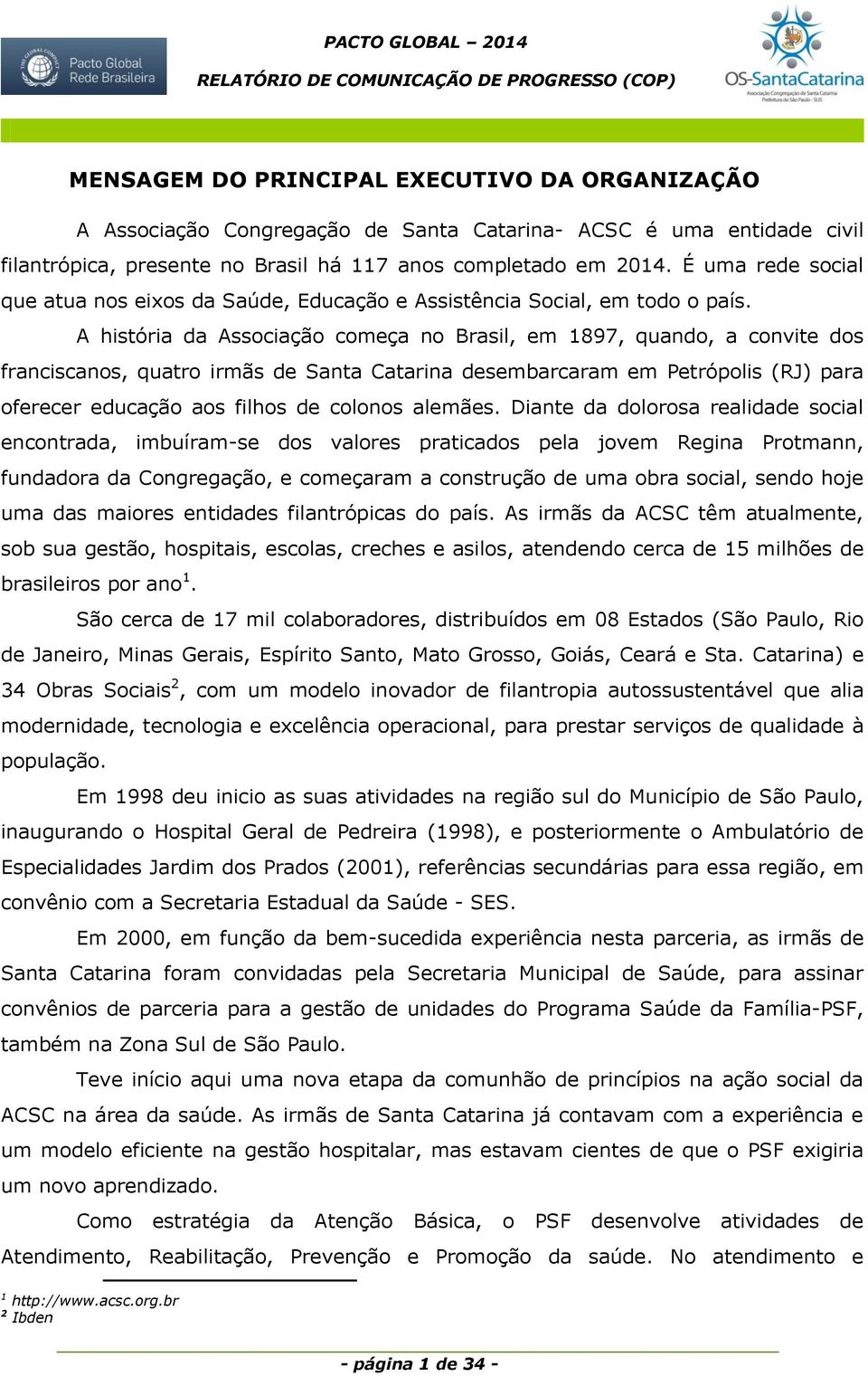 Pacto Global Rede Brasileira

PACTO GLOBAL – 2014

RELATÓRIO DE COMUNICAÇÃO DE PROGRESSO (COP)

OS-SantaCatarina
Associação Congregação de Santa Catarina
Prefeitura de São Paulo - SUS

MENSAGEM DO PRINCIPAL EXECUTIVO DA ORGANIZAÇÃO

A Associação Congregação de Santa Catarina- ACSC é uma entidade civil filantrópica, presente no Brasil há 117 anos completado em 2014. É uma rede social que atua nos eixos da Saúde, Educação e Assistência Social, em todo o país.

A história da Associação começa no Brasil, em 1897, quando, a convite dos franciscanos, quatro irmãs de Santa Catarina desembarcaram em Petrópolis (RJ) para oferecer educação aos filhos de colonos alemães. Diante da dolorosa realidade social encontrada, imbuíram-se dos valores praticados pela jovem Regina Protmann, fundadora da Congregação, e começaram a construção de uma obra social, sendo hoje uma das maiores entidades filantrópicas do país. As irmãs da ACSC têm atualmente, sob sua gestão, hospitais, escolas, creches e asilos, atendendo cerca de 15 milhões de brasileiros por ano$^1$.

São cerca de 17 mil colaboradores, distribuídos em 08 Estados (São Paulo, Rio de Janeiro, Minas Gerais, Espírito Santo, Mato Grosso, Goiás, Ceará e Sta. Catarina) e 34 Obras Sociais$^2$, com um modelo inovador de filantropia autossustentável que alia modernidade, tecnologia e excelência operacional, para prestar serviços de qualidade à população.

Em 1998 deu inicio as suas atividades na região sul do Município de São Paulo, inaugurando o Hospital Geral de Pedreira (1998), e posteriormente o Ambulatório de Especialidades Jardim dos Prados (2001), referências secundárias para essa região, em convênio com a Secretaria Estadual da Saúde - SES.

Em 2000, em função da bem-sucedida experiência nesta parceria, as irmãs de Santa Catarina foram convidadas pela Secretaria Municipal de Saúde, para assinar convênios de parceria para a gestão de unidades do Programa Saúde da Família-PSF, também na Zona Sul de São Paulo.

Teve início aqui uma nova etapa da comunhão de princípios na ação social da ACSC na área da saúde. As irmãs de Santa Catarina já contavam com a experiência e um modelo eficiente na gestão hospitalar, mas estavam cientes de que o PSF exigiria um novo aprendizado.

Como estratégia da Atenção Básica, o PSF desenvolve atividades de Atendimento, Reabilitação, Prevenção e Promoção da saúde. No atendimento e

$^1$ http://www.acsc.org.br
$^2$ Ibden

- página 1 de 34 -